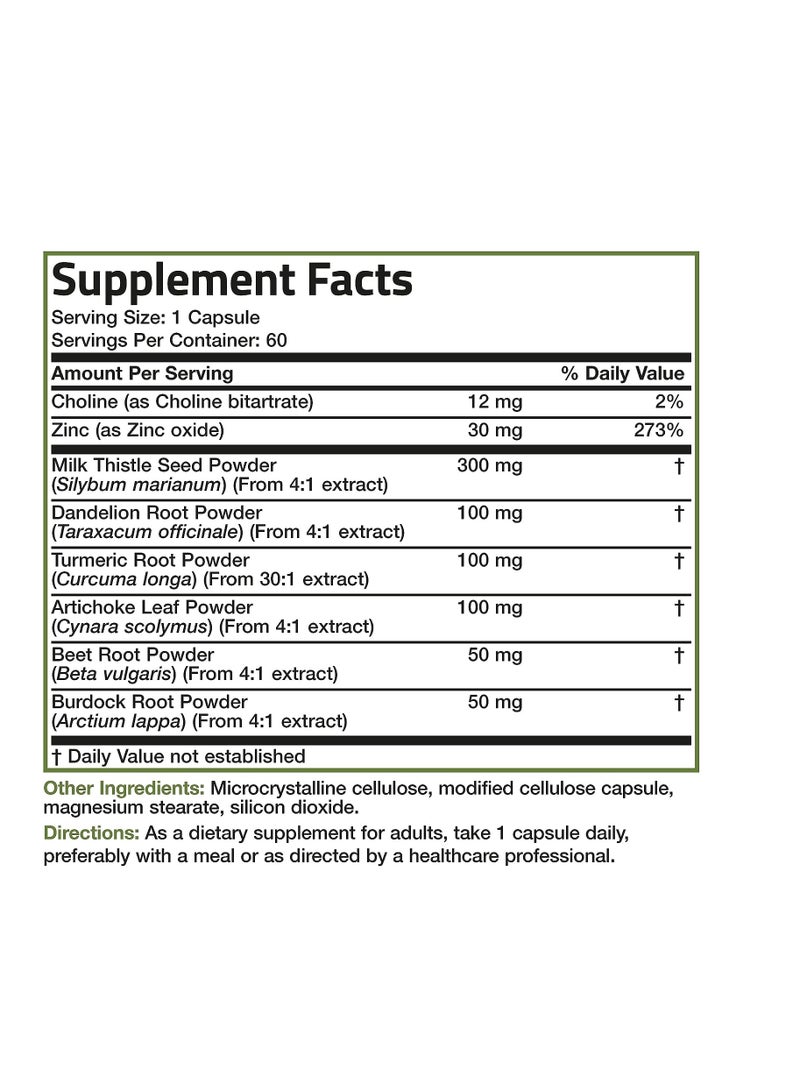 Supplement Facts
Serving Size: 1 Capsule
Servings Per Container: 60

| Amount Per Serving | | % Daily Value |
|---|---|---|
| Choline (as Choline bitartrate) | 12 mg | 2% |
| Zinc (as Zinc oxide) | 30 mg | 273% |
| Milk Thistle Seed Powder (Silybum marianum) (From 4:1 extract) | 300 mg | † |
| Dandelion Root Powder (Taraxacum officinale) (From 4:1 extract) | 100 mg | † |
| Turmeric Root Powder (Curcuma longa) (From 30:1 extract) | 100 mg | † |
| Artichoke Leaf Powder (Cynara scolymus) (From 4:1 extract) | 100 mg | † |
| Beet Root Powder (Beta vulgaris) (From 4:1 extract) | 50 mg | † |
| Burdock Root Powder (Arctium lappa) (From 4:1 extract) | 50 mg | † |

† Daily Value not established

Other Ingredients: Microcrystalline cellulose, modified cellulose capsule, magnesium stearate, silicon dioxide.

Directions: As a dietary supplement for adults, take 1 capsule daily, preferably with a meal or as directed by a healthcare professional.